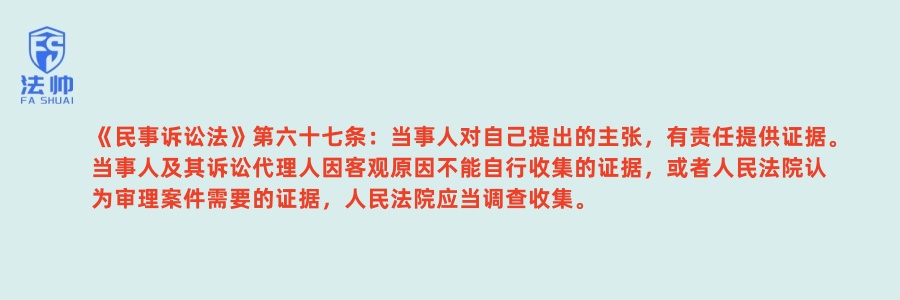 FS
法帅
FA SHUAI

《民事诉讼法》第六十七条：当事人对自己提出的主张，有责任提供证据。当事人及其诉讼代理人因客观原因不能自行收集的证据，或者人民法院认为审理案件需要的证据，人民法院应当调查收集。